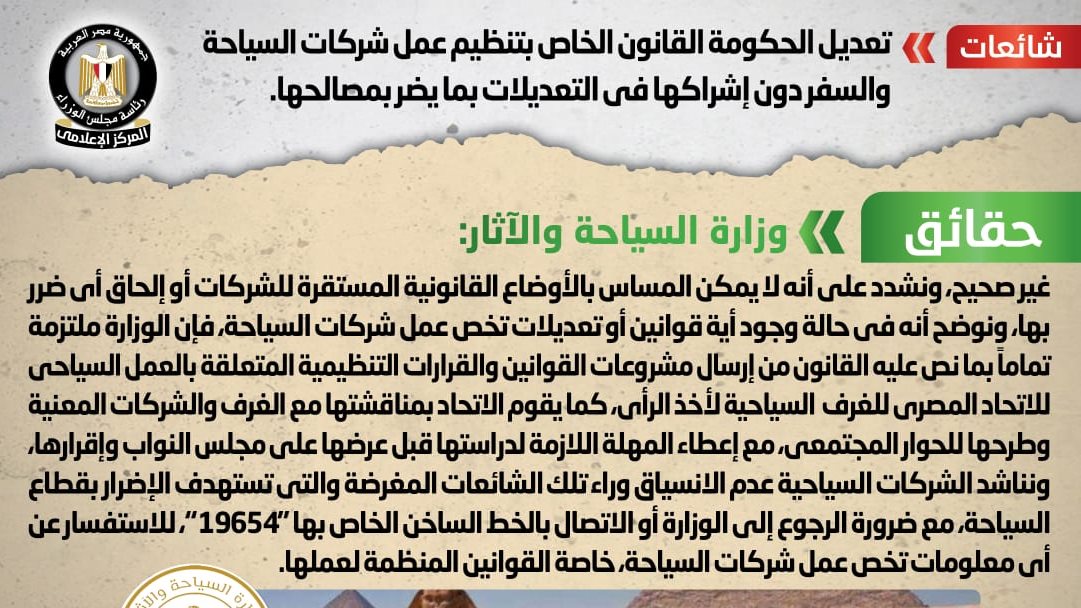 شائعات

تعديل الحكومة القانون الخاص بتنظيم عمل شركات السياحة والسفر دون إشراكها فى التعديلات بما يضر بمصالحها.

جمهورية مصر العربية
رئاسة مجلس الوزراء
المركز الإعلامى

حقائق

وزارة السياحة والآثار:

غير صحيح، ونشدد على أنه لا يمكن المساس بالأوضاع القانونية المستقرة للشركات أو إلحاق أى ضرر بها، ونوضح أنه فى حالة وجود أية قوانين أو تعديلات تخص عمل شركات السياحة، فإن الوزارة ملتزمة تماماً بما نص عليه القانون من إرسال مشروعات القوانين والقرارات التنظيمية المتعلقة بالعمل السياحى للاتحاد المصرى للغرف السياحية لأخذ الرأى، كما يقوم الاتحاد بمناقشتها مع الغرف والشركات المعنية وطرحها للحوار المجتمعى، مع إعطاء المهلة اللازمة لدراستها قبل عرضها على مجلس النواب وإقرارها، ونناشد الشركات السياحية عدم الانسياق وراء تلك الشائعات المغرضة والتى تستهدف الإضرار بقطاع السياحة، مع ضرورة الرجوع إلى الوزارة أو الاتصال بالخط الساخن الخاص بها "19654"، للاستفسار عن أى معلومات تخص عمل شركات السياحة، خاصة القوانين المنظمة لعملها.

وزارة السياحة والآثار